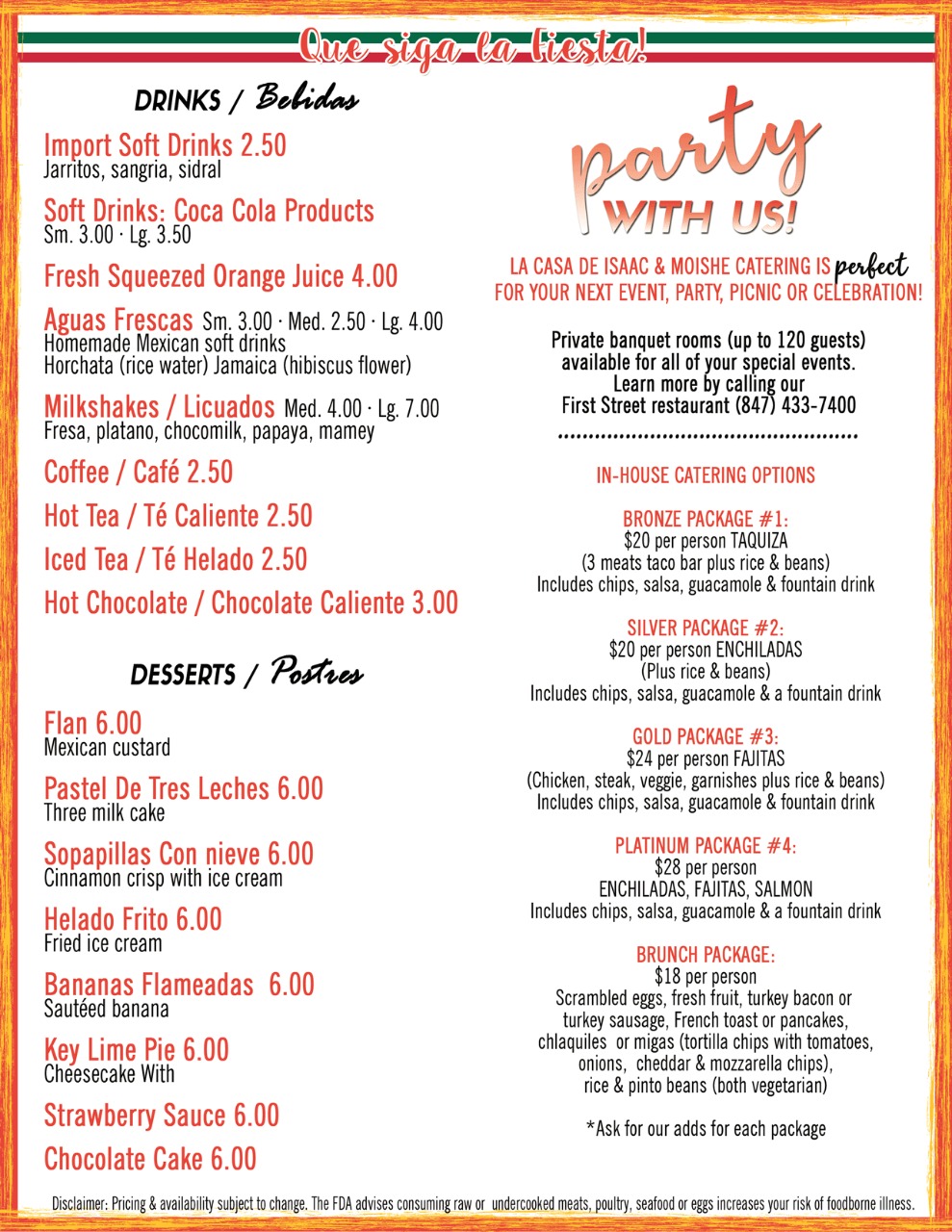 Que siga la Fiesta!

DRINKS / Bebidas

Import Soft Drinks 2.50
Jarritos, sangria, sidral

Soft Drinks: Coca Cola Products
Sm. 3.00 · Lg. 3.50

Fresh Squeezed Orange Juice 4.00

Aguas Frescas Sm. 3.00 · Med. 2.50 · Lg. 4.00
Homemade Mexican soft drinks
Horchata (rice water) Jamaica (hibiscus flower)

Milkshakes / Licuados Med. 4.00 · Lg. 7.00
Fresa, platano, chocomilk, papaya, mamey

Coffee / Café 2.50

Hot Tea / Té Caliente 2.50

Iced Tea / Té Helado 2.50

Hot Chocolate / Chocolate Caliente 3.00

DESSERTS / Postres

Flan 6.00
Mexican custard

Pastel De Tres Leches 6.00
Three milk cake

Sopapillas Con nieve 6.00
Cinnamon crisp with ice cream

Helado Frito 6.00
Fried ice cream

Bananas Flameadas 6.00
Sautéed banana

Key Lime Pie 6.00
Cheesecake With

Strawberry Sauce 6.00

Chocolate Cake 6.00

party
WITH US!

LA CASA DE ISAAC & MOISHE CATERING IS perfect FOR YOUR NEXT EVENT, PARTY, PICNIC OR CELEBRATION!

Private banquet rooms (up to 120 guests) available for all of your special events. Learn more by calling our First Street restaurant (847) 433-7400

IN-HOUSE CATERING OPTIONS

BRONZE PACKAGE #1:
$20 per person TAQUIZA
(3 meats taco bar plus rice & beans)
Includes chips, salsa, guacamole & fountain drink

SILVER PACKAGE #2:
$20 per person ENCHILADAS
(Plus rice & beans)
Includes chips, salsa, guacamole & a fountain drink

GOLD PACKAGE #3:
$24 per person FAJITAS
(Chicken, steak, veggie, garnishes plus rice & beans)
Includes chips, salsa, guacamole & fountain drink

PLATINUM PACKAGE #4:
$28 per person
ENCHILADAS, FAJITAS, SALMON
Includes chips, salsa, guacamole & a fountain drink

BRUNCH PACKAGE:
$18 per person
Scrambled eggs, fresh fruit, turkey bacon or turkey sausage, French toast or pancakes, chlaquiles or migas (tortilla chips with tomatoes, onions, cheddar & mozzarella chips), rice & pinto beans (both vegetarian)

*Ask for our adds for each package

Disclaimer: Pricing & availability subject to change. The FDA advises consuming raw or undercooked meats, poultry, seafood or eggs increases your risk of foodborne illness.